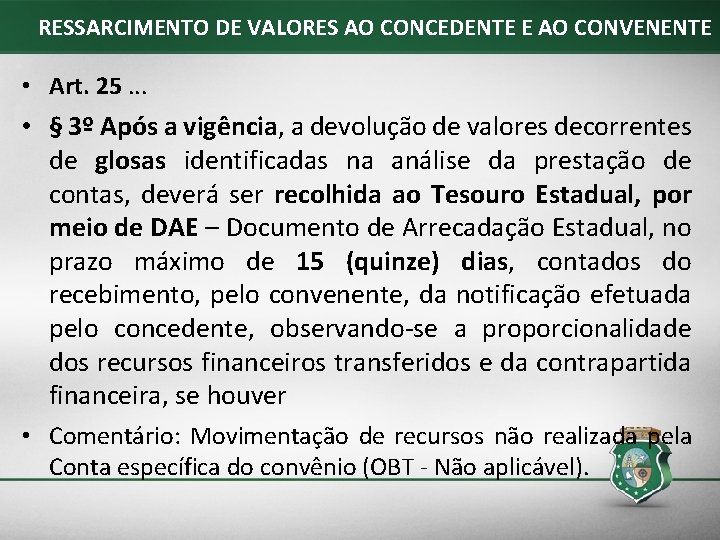 RESSARCIMENTO DE VALORES AO CONCEDENTE E AO CONVENENTE

• Art. 25 ...

• § 3º Após a vigência, a devolução de valores decorrentes de glosas identificadas na análise da prestação de contas, deverá ser recolhida ao Tesouro Estadual, por meio de DAE – Documento de Arrecadação Estadual, no prazo máximo de 15 (quinze) dias, contados do recebimento, pelo convenente, da notificação efetuada pelo concedente, observando-se a proporcionalidade dos recursos financeiros transferidos e da contrapartida financeira, se houver

• Comentário: Movimentação de recursos não realizada pela Conta específica do convênio (OBT - Não aplicável).